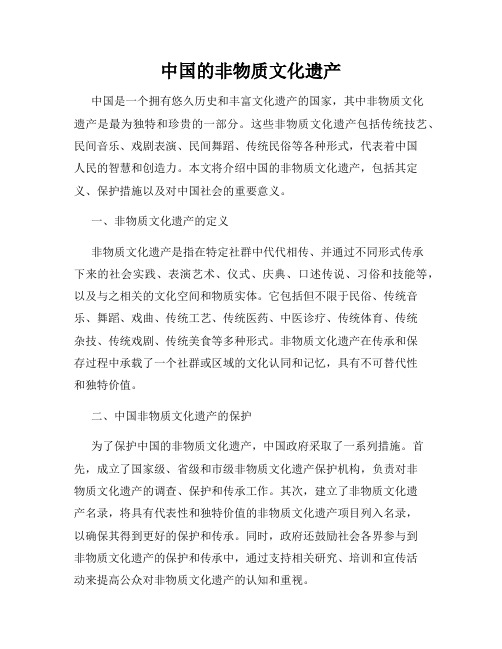 中国的非物质文化遗产

中国是一个拥有悠久历史和丰富文化遗产的国家，其中非物质文化遗产是最为独特和珍贵的一部分。这些非物质文化遗产包括传统技艺、民间音乐、戏剧表演、民间舞蹈、传统民俗等各种形式，代表着中国人民的智慧和创造力。本文将介绍中国的非物质文化遗产，包括其定义、保护措施以及对中国社会的重要意义。

一、非物质文化遗产的定义

非物质文化遗产是指在特定社群中代代相传、并通过不同形式传承下来的社会实践、表演艺术、仪式、庆典、口述传说、习俗和技能等，以及与之相关的文化空间和物质实体。它包括但不限于民俗、传统音乐、舞蹈、戏曲、传统工艺、传统医药、中医诊疗、传统体育、传统杂技、传统戏剧、传统美食等多种形式。非物质文化遗产在传承和保存过程中承载了一个社群或区域的文化认同和记忆，具有不可替代性和独特价值。

二、中国非物质文化遗产的保护

为了保护中国的非物质文化遗产，中国政府采取了一系列措施。首先，成立了国家级、省级和市级非物质文化遗产保护机构，负责对非物质文化遗产的调查、保护和传承工作。其次，建立了非物质文化遗产名录，将具有代表性和独特价值的非物质文化遗产项目列入名录，以确保其得到更好的保护和传承。同时，政府还鼓励社会各界参与到非物质文化遗产的保护和传承中，通过支持相关研究、培训和宣传活动来提高公众对非物质文化遗产的认知和重视。